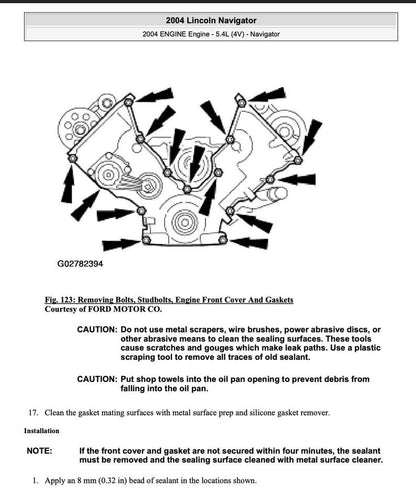 2004 Lincoln Navigator

2004 ENGINE Engine - 5.4L (4V) - Navigator

G02782394

Fig. 123: Removing Bolts, Studbolts, Engine Front Cover And Gaskets
Courtesy of FORD MOTOR CO.

CAUTION: Do not use metal scrapers, wire brushes, power abrasive discs, or other abrasive means to clean the sealing surfaces. These tools cause scratches and gouges which make leak paths. Use a plastic scraping tool to remove all traces of old sealant.

CAUTION: Put shop towels into the oil pan opening to prevent debris from falling into the oil pan.

17. Clean the gasket mating surfaces with metal surface prep and silicone gasket remover.

Installation

NOTE: If the front cover and gasket are not secured within four minutes, the sealant must be removed and the sealing surface cleaned with metal surface cleaner.

1. Apply an 8 mm (0.32 in) bead of sealant in the locations shown.